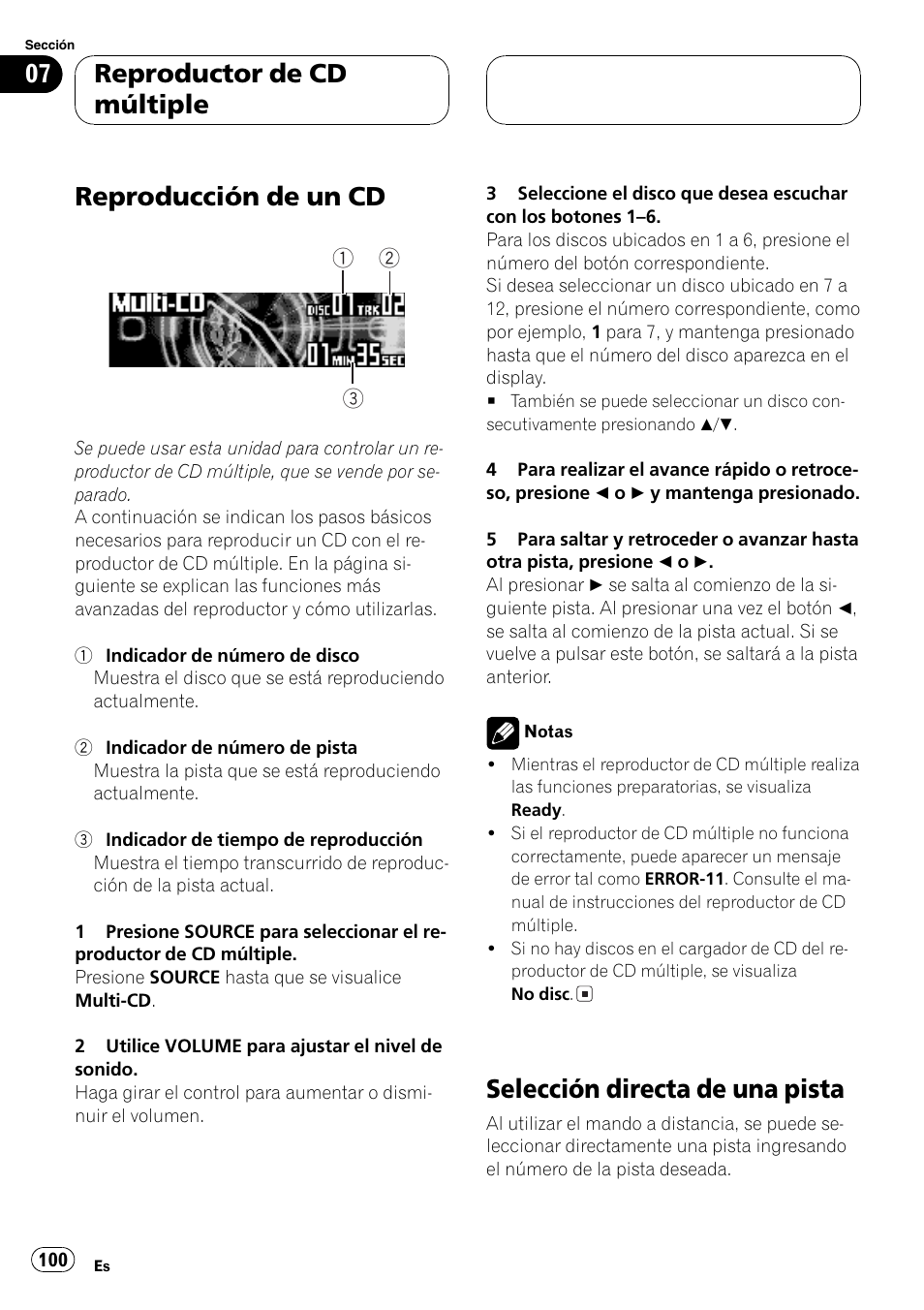 Sección

07

Reproductor de CD múltiple

Reproducción de un CD

① ②

Multi-CD DISC 01 TRK 02

01 MIN 35 SEC

③

Se puede usar esta unidad para controlar un reproductor de CD múltiple, que se vende por separado.

A continuación se indican los pasos básicos necesarios para reproducir un CD con el reproductor de CD múltiple. En la página siguiente se explican las funciones más avanzadas del reproductor y cómo utilizarlas.

① Indicador de número de disco
Muestra el disco que se está reproduciendo actualmente.

② Indicador de número de pista
Muestra la pista que se está reproduciendo actualmente.

③ Indicador de tiempo de reproducción
Muestra el tiempo transcurrido de reproducción de la pista actual.

1 Presione SOURCE para seleccionar el reproductor de CD múltiple.
Presione SOURCE hasta que se visualice Multi-CD.

2 Utilice VOLUME para ajustar el nivel de sonido.
Haga girar el control para aumentar o disminuir el volumen.

3 Seleccione el disco que desea escuchar con los botones 1–6.
Para los discos ubicados en 1 a 6, presione el número del botón correspondiente.
Si desea seleccionar un disco ubicado en 7 a 12, presione el número correspondiente, como por ejemplo, 1 para 7, y mantenga presionado hasta que el número del disco aparezca en el display.
■ También se puede seleccionar un disco consecutivamente presionando ▲/▼.

4 Para realizar el avance rápido o retroceso, presione ◄ o ► y mantenga presionado.

5 Para saltar y retroceder o avanzar hasta otra pista, presione ◄ o ►.
Al presionar ► se salta al comienzo de la siguiente pista. Al presionar una vez el botón ◄, se salta al comienzo de la pista actual. Si se vuelve a pulsar este botón, se saltará a la pista anterior.

Notas
• Mientras el reproductor de CD múltiple realiza las funciones preparatorias, se visualiza Ready.
• Si el reproductor de CD múltiple no funciona correctamente, puede aparecer un mensaje de error tal como ERROR-11. Consulte el manual de instrucciones del reproductor de CD múltiple.
• Si no hay discos en el cargador de CD del reproductor de CD múltiple, se visualiza No disc. ■

Selección directa de una pista

Al utilizar el mando a distancia, se puede seleccionar directamente una pista ingresando el número de la pista deseada.

100 Es